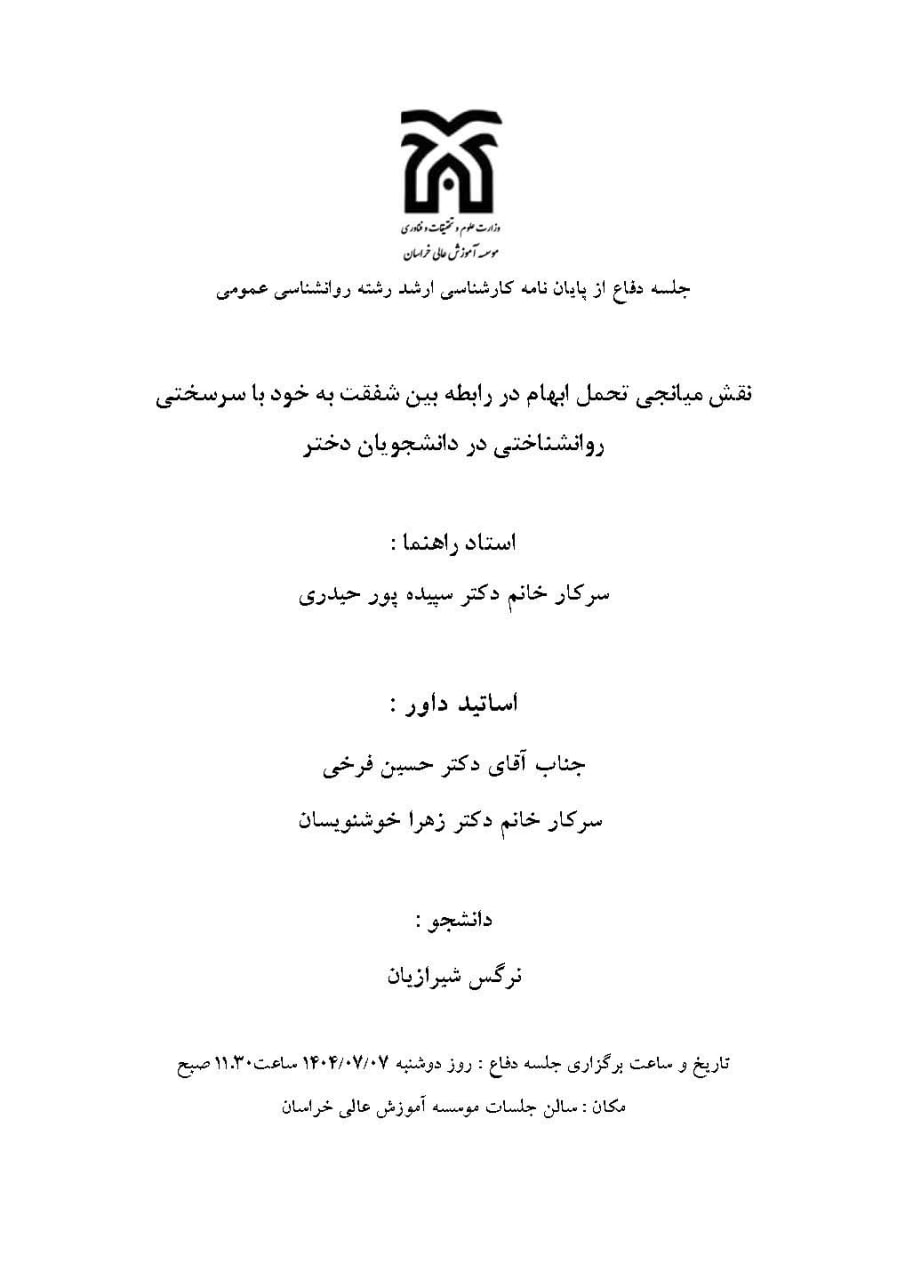 وزارت علوم و تحقیقات و فناوری
موسسه آموزش عالی خراسان

جلسه دفاع از پایان نامه کارشناسی ارشد رشته روانشناسی عمومی

نقش میانجی تحمل ابهام در رابطه بین شفقت به خود با سرسختی روانشناختی در دانشجویان دختر

استاد راهنما :

سرکار خانم دکتر سپیده پور حیدری

اساتید داور :

جناب آقای دکتر حسین فرخی

سرکار خانم دکتر زهرا خوشنویسان

دانشجو :

نرگس شیرازیان

تاریخ و ساعت برگزاری جلسه دفاع : روز دوشنبه ۱۴۰۴/۰۷/۰۷ ساعت۱۱.۳۰ صبح

مکان : سالن جلسات موسسه آموزش عالی خراسان